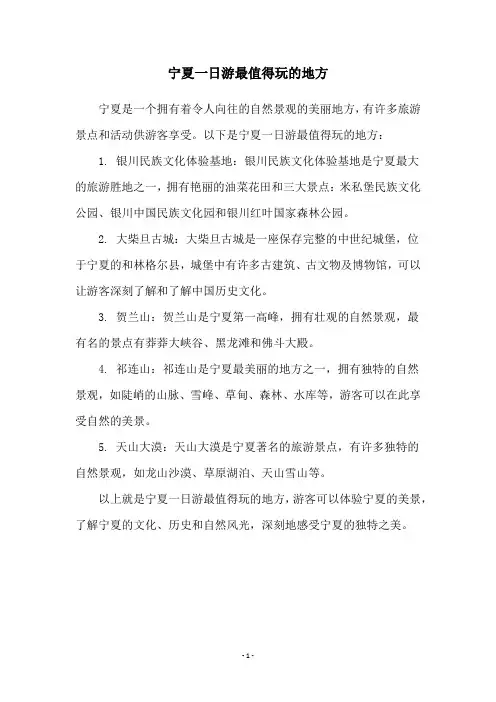 宁夏一日游最值得玩的地方

宁夏是一个拥有着令人向往的自然景观的美丽地方，有许多旅游景点和活动供游客享受。以下是宁夏一日游最值得玩的地方：

1. 银川民族文化体验基地：银川民族文化体验基地是宁夏最大的旅游胜地之一，拥有艳丽的油菜花田和三大景点：米私堡民族文化公园、银川中国民族文化园和银川红叶国家森林公园。

2. 大柴旦古城：大柴旦古城是一座保存完整的中世纪城堡，位于宁夏的和林格尔县，城堡中有许多古建筑、古文物及博物馆，可以让游客深刻了解和了解中国历史文化。

3. 贺兰山：贺兰山是宁夏第一高峰，拥有壮观的自然景观，最有名的景点有莽莽大峡谷、黑龙滩和佛斗大殿。

4. 祁连山：祁连山是宁夏最美丽的地方之一，拥有独特的自然景观，如陡峭的山脉、雪峰、草甸、森林、水库等，游客可以在此享受自然的美景。

5. 天山大漠：天山大漠是宁夏著名的旅游景点，有许多独特的自然景观，如龙山沙漠、草原湖泊、天山雪山等。

以上就是宁夏一日游最值得玩的地方，游客可以体验宁夏的美景，了解宁夏的文化、历史和自然风光，深刻地感受宁夏的独特之美。

- 1 -